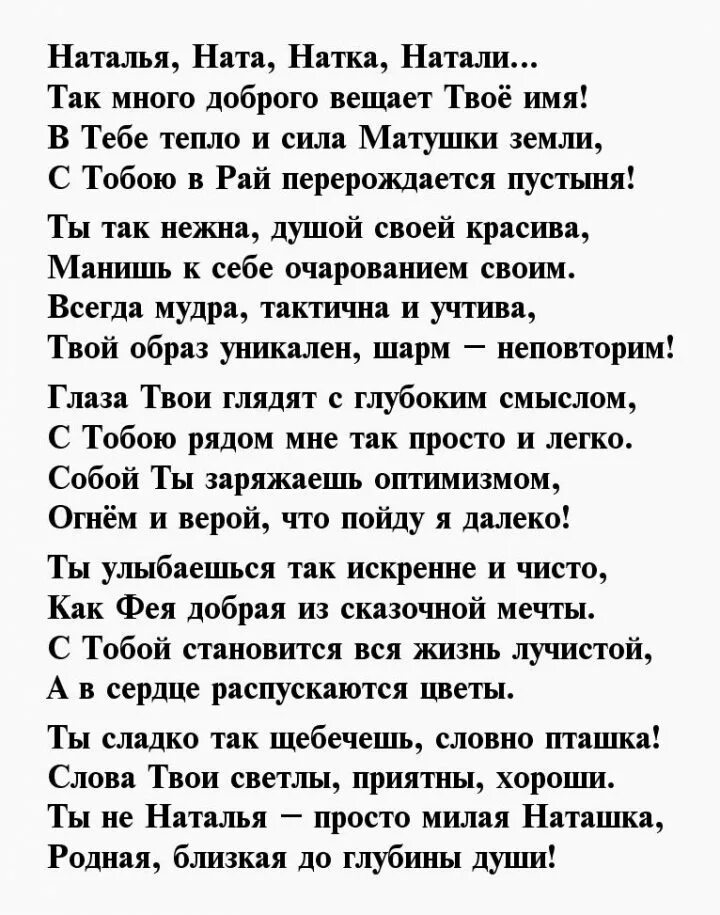 Наталья, Ната, Натка, Натали...
Так много доброго вещает Твоё имя!
В Тебе тепло и сила Матушки земли,
С Тобою в Рай перерождается пустыня!

Ты так нежна, душой своей красива,
Манишь к себе очарованием своим.
Всегда мудра, тактична и учтива,
Твой образ уникален, шарм – неповторим!

Глаза Твои глядят с глубоким смыслом,
С Тобою рядом мне так просто и легко.
Собой Ты заряжаешь оптимизмом,
Огнём и верой, что пойду я далеко!

Ты улыбаешься так искренне и чисто,
Как Фея добрая из сказочной мечты.
С Тобой становится вся жизнь лучистой,
А в сердце распускаются цветы.

Ты сладко так щебечешь, словно пташка!
Слова Твои светлы, приятны, хороши.
Ты не Наталья – просто милая Наташка,
Родная, близкая до глубины души!